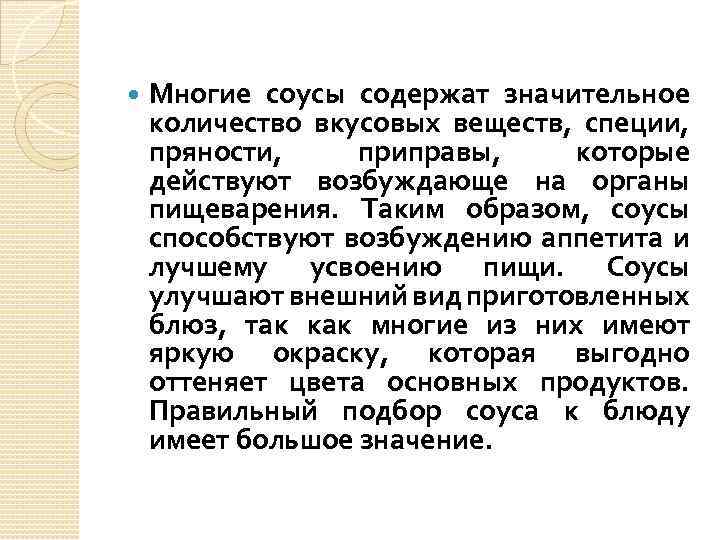 Многие соусы содержат значительное количество вкусовых веществ, специи, пряности, приправы, которые действуют возбуждающе на органы пищеварения. Таким образом, соусы способствуют возбуждению аппетита и лучшему усвоению пищи. Соусы улучшают внешний вид приготовленных блюз, так как многие из них имеют яркую окраску, которая выгодно оттеняет цвета основных продуктов. Правильный подбор соуса к блюду имеет большое значение.